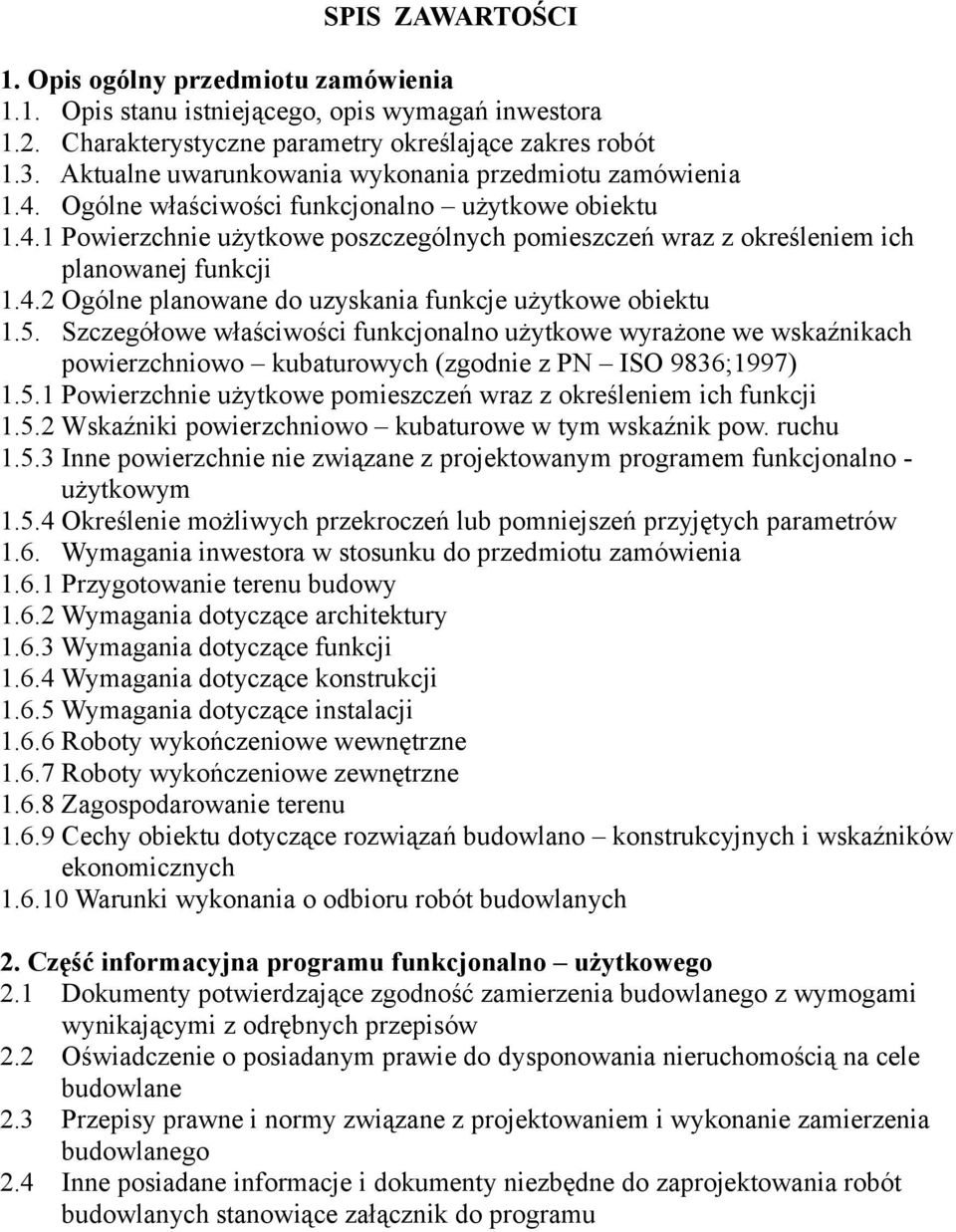 SPIS ZAWARTOŚCI

1. Opis ogólny przedmiotu zamówienia
1.1. Opis stanu istniejącego, opis wymagań inwestora
1.2. Charakterystyczne parametry określające zakres robót
1.3. Aktualne uwarunkowania wykonania przedmiotu zamówienia
1.4. Ogólne właściwości funkcjonalno – użytkowe obiektu
1.4.1 Powierzchnie użytkowe poszczególnych pomieszczeń wraz z określeniem ich planowanej funkcji
1.4.2 Ogólne planowane do uzyskania funkcje użytkowe obiektu
1.5. Szczegółowe właściwości funkcjonalno użytkowe wyrażone we wskaźnikach powierzchniowo – kubaturowych (zgodnie z PN – ISO 9836;1997)
1.5.1 Powierzchnie użytkowe pomieszczeń wraz z określeniem ich funkcji
1.5.2 Wskaźniki powierzchniowo – kubaturowe w tym wskaźnik pow. ruchu
1.5.3 Inne powierzchnie nie związane z projektowanym programem funkcjonalno - użytkowym
1.5.4 Określenie możliwych przekroczeń lub pomniejszeń przyjętych parametrów
1.6. Wymagania inwestora w stosunku do przedmiotu zamówienia
1.6.1 Przygotowanie terenu budowy
1.6.2 Wymagania dotyczące architektury
1.6.3 Wymagania dotyczące funkcji
1.6.4 Wymagania dotyczące konstrukcji
1.6.5 Wymagania dotyczące instalacji
1.6.6 Roboty wykończeniowe wewnętrzne
1.6.7 Roboty wykończeniowe zewnętrzne
1.6.8 Zagospodarowanie terenu
1.6.9 Cechy obiektu dotyczące rozwiązań budowlano – konstrukcyjnych i wskaźników ekonomicznych
1.6.10 Warunki wykonania o odbioru robót budowlanych

2. Część informacyjna programu funkcjonalno – użytkowego
2.1 Dokumenty potwierdzające zgodność zamierzenia budowlanego z wymogami wynikającymi z odrębnych przepisów
2.2 Oświadczenie o posiadanym prawie do dysponowania nieruchomością na cele budowlane
2.3 Przepisy prawne i normy związane z projektowaniem i wykonanie zamierzenia budowlanego
2.4 Inne posiadane informacje i dokumenty niezbędne do zaprojektowania robót budowlanych stanowiące załącznik do programu